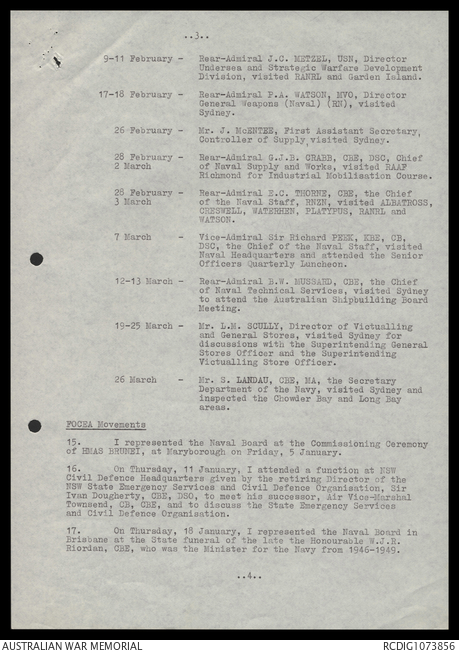 ..3..

9-11 February - Rear-Admiral J.C. METZEL, USN, Director Undersea and Strategic Warfare Development Division, visited RANRL and Garden Island.

17-18 February - Rear-Admiral P.A. WATSON, MVO, Director General Weapons (Naval) (RN), visited Sydney.

26 February - Mr. J. McENTEE, First Assistant Secretary, Controller of Supply, visited Sydney.

28 February - 2 March Rear-Admiral G.J.B. CRABB, CBE, DSC, Chief of Naval Supply and Works, visited RAAF Richmond for Industrial Mobilisation Course.

28 February - 3 March Rear-Admiral E.C. THORNE, CBE, the Chief of the Naval Staff, RNZN, visited ALBATROSS, CRESWELL, WATERHEN, PLATYPUS, RANRL and WATSON.

7 March - Vice-Admiral Sir Richard PEEK, KBE, CB, DSC, the Chief of the Naval Staff, visited Naval Headquarters and attended the Senior Officers Quarterly Luncheon.

12-13 March - Rear-Admiral B.W. MUSSARD, CBE, the Chief of Naval Technical Services, visited Sydney to attend the Australian Shipbuilding Board Meeting.

19-25 March - Mr. L.M. SCULLY, Director of Victualling and General Stores, visited Sydney for discussions with the Superintending General Stores Officer and the Superintending Victualling Store Officer.

26 March - Mr. S. LANDAU, CBE, MA, the Secretary Department of the Navy, visited Sydney and inspected the Chowder Bay and Long Bay areas.

FOCEA Movements

15. I represented the Naval Board at the Commissioning Ceremony of HMAS BRUNEI, at Maryborough on Friday, 5 January.

16. On Thursday, 11 January, I attended a function at NSW Civil Defence Headquarters given by the retiring Director of the NSW State Emergency Services and Civil Defence Organisation, Sir Ivan Dougherty, CBE, DSO, to meet his successor, Air Vice-Marshal Townsend, CB, CBE, and to discuss the State Emergency Services and Civil Defence Organisation.

17. On Thursday, 18 January, I represented the Naval Board in Brisbane at the State funeral of the late the Honourable W.J.R. Riordan, CBE, who was the Minister for the Navy from 1946-1949.

..4..

AUSTRALIAN WAR MEMORIAL
RCDIG1073856